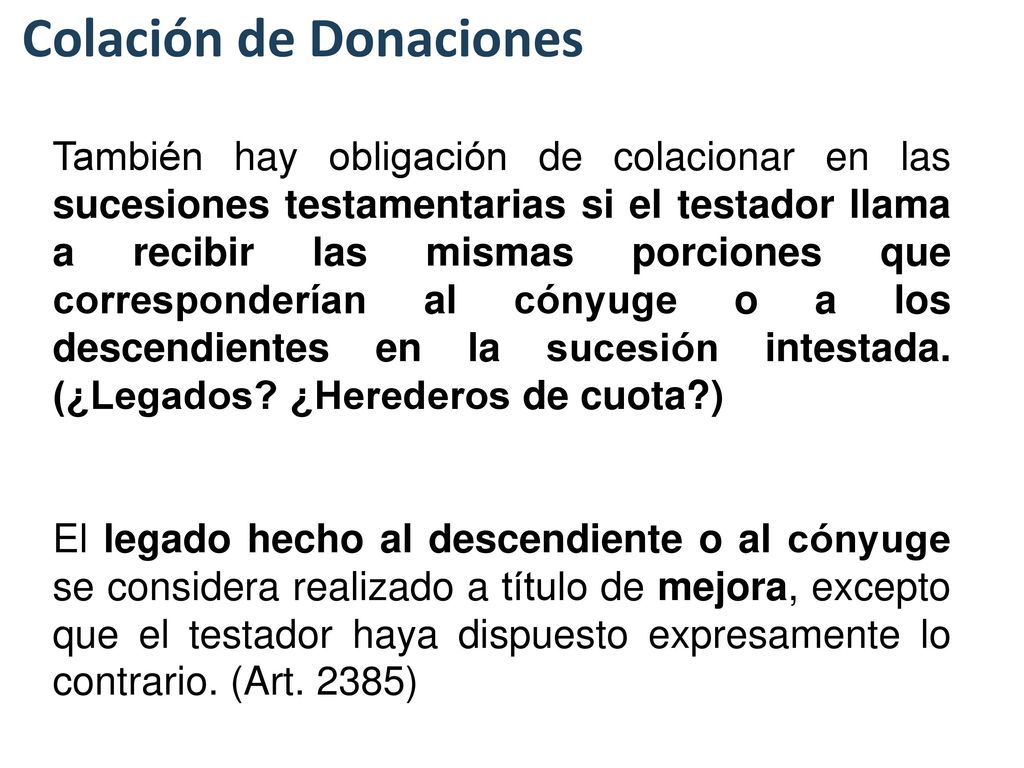 Colación de Donaciones

También hay obligación de colacionar en las sucesiones testamentarias si el testador llama a recibir las mismas porciones que corresponderían al cónyuge o a los descendientes en la sucesión intestada. (¿Legados? ¿Herederos de cuota?)

El legado hecho al descendiente o al cónyuge se considera realizado a título de mejora, excepto que el testador haya dispuesto expresamente lo contrario. (Art. 2385)